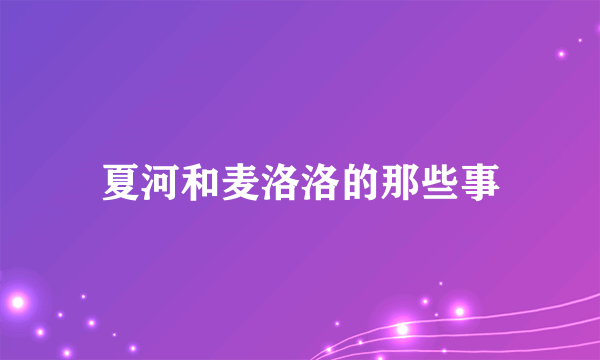 夏河和麦洛洛的那些事